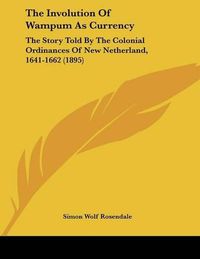 The Involution Of Wampum As Currency

The Story Told By The Colonial Ordinances Of New Netherland, 1641-1662 (1895)

Simon Wolf Rosendale